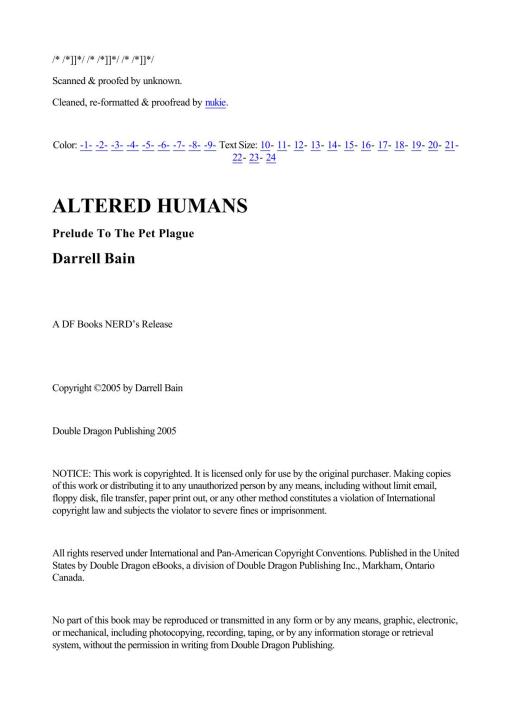 /* /*]]*/ /* /*]]*/ /* /*]]*/

Scanned & proofed by unknown.

Cleaned, re-formatted & proofread by nukie.

Color: -1- -2- -3- -4- -5- -6- -7- -8- -9- Text Size: 10- 11- 12- 13- 14- 15- 16- 17- 18- 19- 20- 21- 22- 23- 24

ALTERED HUMANS

Prelude To The Pet Plague

Darrell Bain

A DF Books NERD's Release

Copyright ©2005 by Darrell Bain

Double Dragon Publishing 2005

NOTICE: This work is copyrighted. It is licensed only for use by the original purchaser. Making copies of this work or distributing it to any unauthorized person by any means, including without limit email, floppy disk, file transfer, paper print out, or any other method constitutes a violation of International copyright law and subjects the violator to severe fines or imprisonment.

All rights reserved under International and Pan-American Copyright Conventions. Published in the United States by Double Dragon eBooks, a division of Double Dragon Publishing Inc., Markham, Ontario Canada.

No part of this book may be reproduced or transmitted in any form or by any means, graphic, electronic, or mechanical, including photocopying, recording, taping, or by any information storage or retrieval system, without the permission in writing from Double Dragon Publishing.